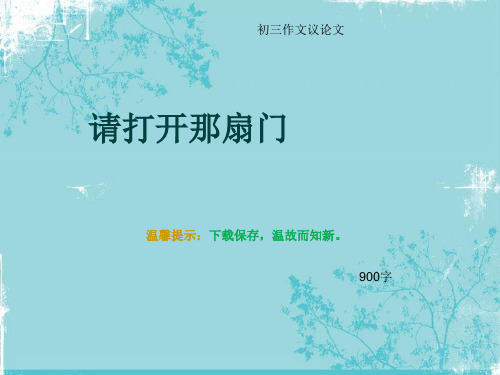 初三作文议论文

请打开那扇门

温馨提示：下载保存，温故而知新。

900字